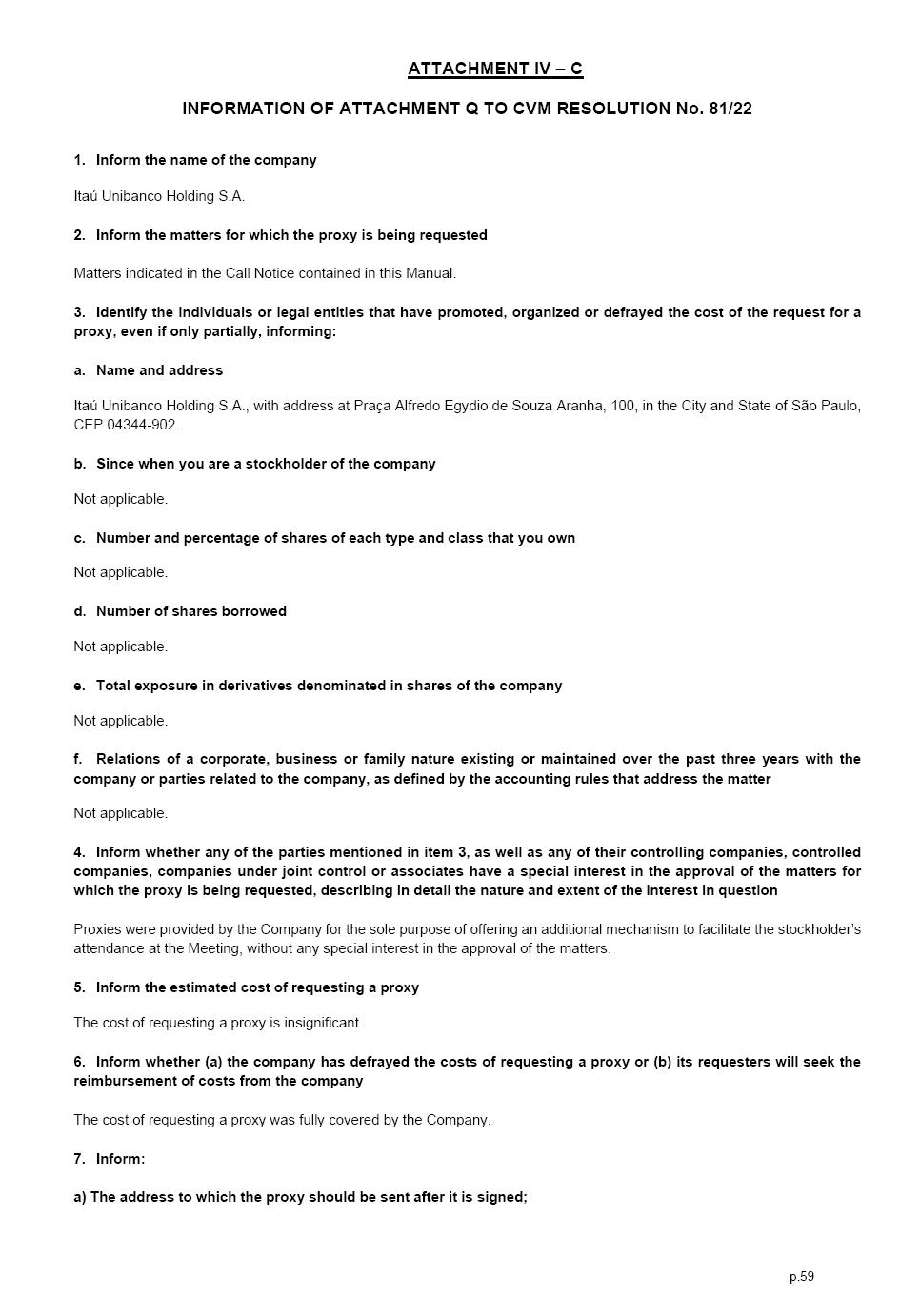 ATTACHMENT IV – C

INFORMATION OF ATTACHMENT Q TO CVM RESOLUTION No. 81/22

1. Inform the name of the company

Itaú Unibanco Holding S.A.

2. Inform the matters for which the proxy is being requested

Matters indicated in the Call Notice contained in this Manual.

3. Identify the individuals or legal entities that have promoted, organized or defrayed the cost of the request for a proxy, even if only partially, informing:

a. Name and address

Itaú Unibanco Holding S.A., with address at Praça Alfredo Egydio de Souza Aranha, 100, in the City and State of São Paulo, CEP 04344-902.

b. Since when you are a stockholder of the company

Not applicable.

c. Number and percentage of shares of each type and class that you own

Not applicable.

d. Number of shares borrowed

Not applicable.

e. Total exposure in derivatives denominated in shares of the company

Not applicable.

f. Relations of a corporate, business or family nature existing or maintained over the past three years with the company or parties related to the company, as defined by the accounting rules that address the matter

Not applicable.

4. Inform whether any of the parties mentioned in item 3, as well as any of their controlling companies, controlled companies, companies under joint control or associates have a special interest in the approval of the matters for which the proxy is being requested, describing in detail the nature and extent of the interest in question

Proxies were provided by the Company for the sole purpose of offering an additional mechanism to facilitate the stockholder's attendance at the Meeting, without any special interest in the approval of the matters.

5. Inform the estimated cost of requesting a proxy

The cost of requesting a proxy is insignificant.

6. Inform whether (a) the company has defrayed the costs of requesting a proxy or (b) its requesters will seek the reimbursement of costs from the company

The cost of requesting a proxy was fully covered by the Company.

7. Inform:

a) The address to which the proxy should be sent after it is signed;

p.59